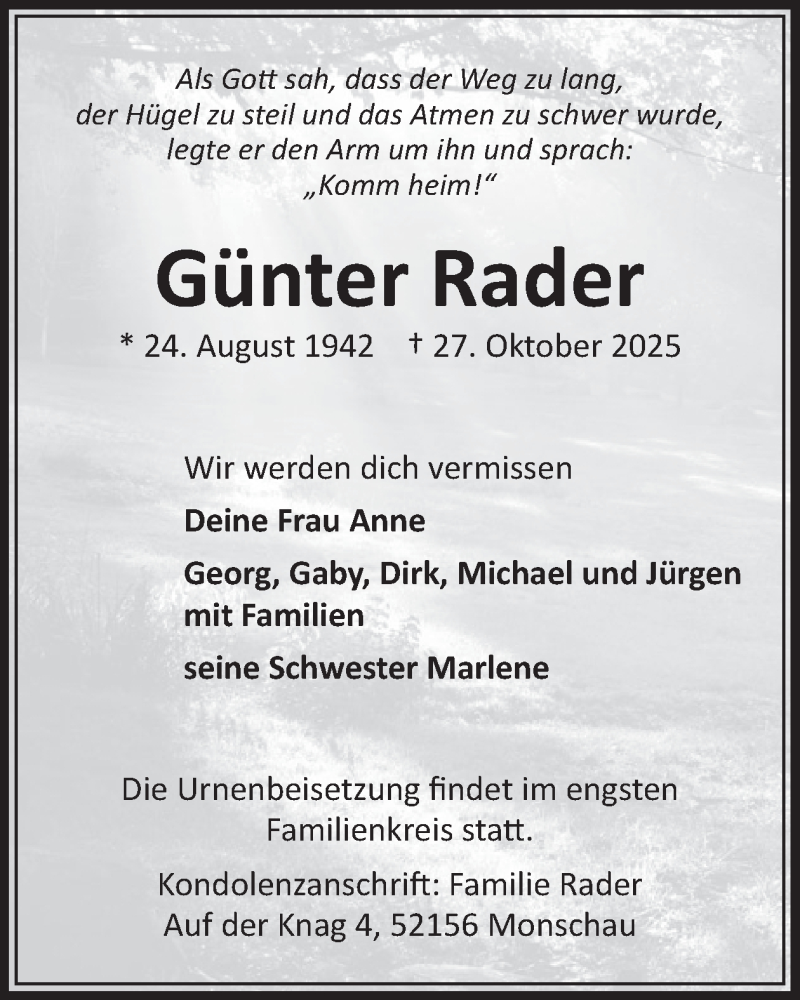 Als Gott sah, dass der Weg zu lang,
der Hügel zu steil und das Atmen zu schwer wurde,
legte er den Arm um ihn und sprach:
„Komm heim!“

Günter Rader

* 24. August 1942 † 27. Oktober 2025

Wir werden dich vermissen

Deine Frau Anne

Georg, Gaby, Dirk, Michael und Jürgen mit Familien

seine Schwester Marlene

Die Urnenbeisetzung findet im engsten Familienkreis statt.

Kondolenzanschrift: Familie Rader
Auf der Knag 4, 52156 Monschau